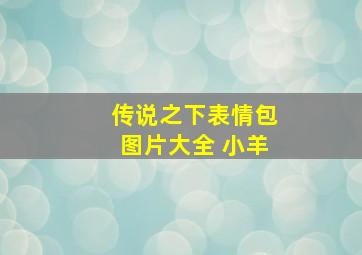 传说之下表情包
图片大全 小羊